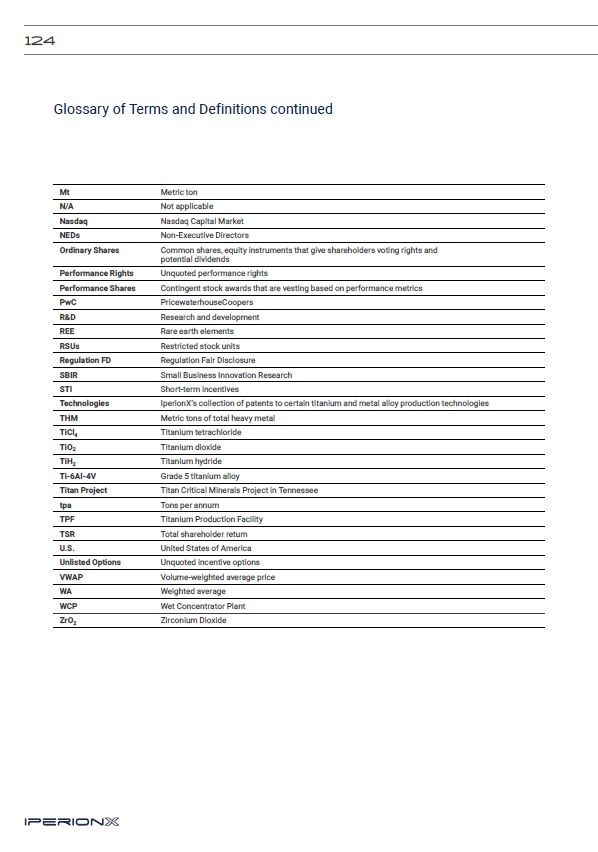 124

Glossary of Terms and Definitions continued

| | |
|---|---|
| Mt | Metric ton |
| N/A | Not applicable |
| Nasdaq | Nasdaq Capital Market |
| NEDs | Non-Executive Directors |
| Ordinary Shares | Common shares, equity instruments that give shareholders voting rights and potential dividends |
| Performance Rights | Unquoted performance rights |
| Performance Shares | Contingent stock awards that are vesting based on performance metrics |
| PwC | PricewaterhouseCoopers |
| R&D | Research and development |
| REE | Rare earth elements |
| RSUs | Restricted stock units |
| Regulation FD | Regulation Fair Disclosure |
| SBIR | Small Business Innovation Research |
| STI | Short-term incentives |
| Technologies | IperionX's collection of patents to certain titanium and metal alloy production technologies |
| THM | Metric tons of total heavy metal |
| $TiCl_4$ | Titanium tetrachloride |
| $TiO_2$ | Titanium dioxide |
| $TiH_2$ | Titanium hydride |
| Ti-6Al-4V | Grade 5 titanium alloy |
| Titan Project | Titan Critical Minerals Project in Tennessee |
| tpa | Tons per annum |
| TPF | Titanium Production Facility |
| TSR | Total shareholder return |
| U.S. | United States of America |
| Unlisted Options | Unquoted incentive options |
| VWAP | Volume-weighted average price |
| WA | Weighted average |
| WCP | Wet Concentrator Plant |
| $ZrO_2$ | Zirconium Dioxide |

IPERIONX